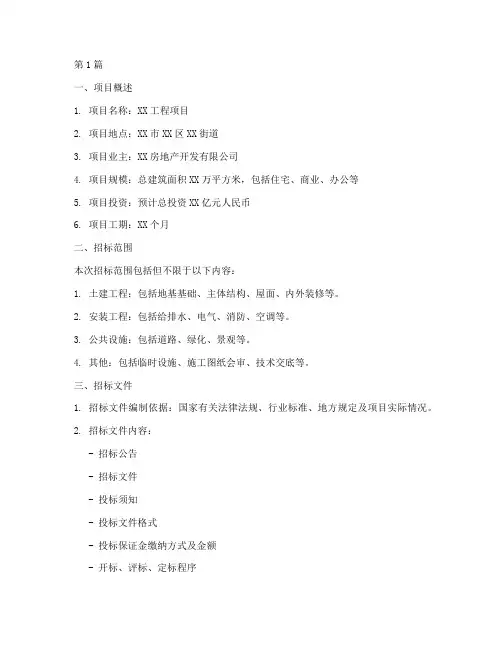 第1篇

一、项目概述

1. 项目名称：XX工程项目

2. 项目地点：XX市XX区XX街道

3. 项目业主：XX房地产开发有限公司

4. 项目规模：总建筑面积XX万平方米，包括住宅、商业、办公等

5. 项目投资：预计总投资XX亿元人民币

6. 项目工期：XX个月

二、招标范围

本次招标范围包括但不限于以下内容：

1. 土建工程：包括地基基础、主体结构、屋面、内外装修等。

2. 安装工程：包括给排水、电气、消防、空调等。

3. 公共设施：包括道路、绿化、景观等。

4. 其他：包括临时设施、施工图纸会审、技术交底等。

三、招标文件

1. 招标文件编制依据：国家有关法律法规、行业标准、地方规定及项目实际情况。

2. 招标文件内容：

- 招标公告

- 招标文件

- 投标须知

- 投标文件格式

- 投标保证金缴纳方式及金额

- 开标、评标、定标程序